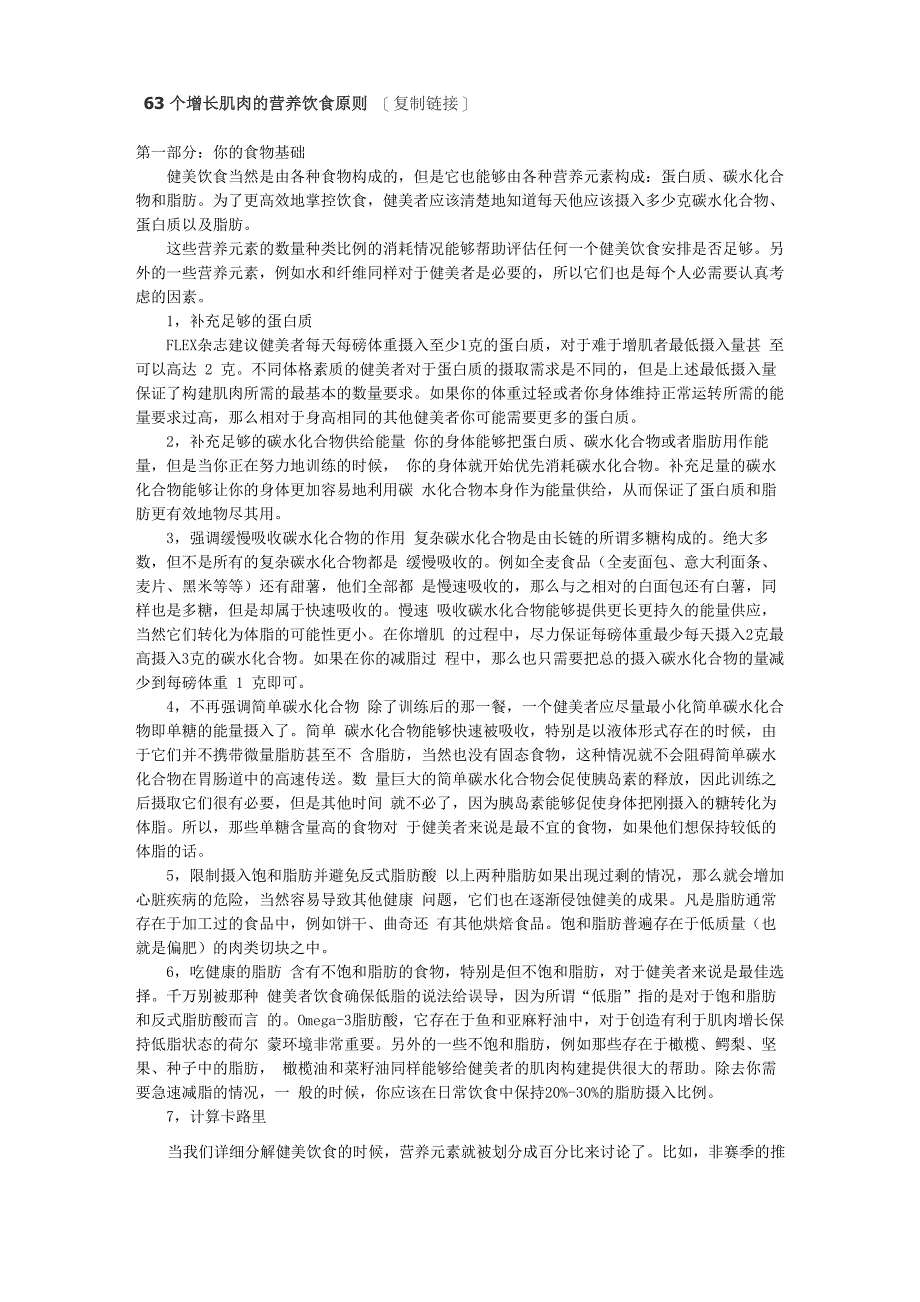 63 个增长肌肉的营养饮食原则 〔复制链接〕

第一部分：你的食物基础

健美饮食当然是由各种食物构成的，但是它也能够由各种营养元素构成：蛋白质、碳水化合物和脂肪。为了更高效地掌控饮食，健美者应该清楚地知道每天他应该摄入多少克碳水化合物、蛋白质以及脂肪。

这些营养元素的数量种类比例的消耗情况能够帮助评估任何一个健美饮食安排是否足够。另外的一些营养元素，例如水和纤维同样对于健美者是必要的，所以它们也是每个人必需要认真考虑的因素。

1，补充足够的蛋白质

FLEX杂志建议健美者每天每磅体重摄入至少1克的蛋白质，对于难于增肌者最低摄入量甚 至可以高达 2 克。不同体格素质的健美者对于蛋白质的摄取需求是不同的，但是上述最低摄入量保证了构建肌肉所需的最基本的数量要求。如果你的体重过轻或者你身体维持正常运转所需的能量要求过高，那么相对于身高相同的其他健美者你可能需要更多的蛋白质。

2，补充足够的碳水化合物供给能量 你的身体能够把蛋白质、碳水化合物或者脂肪用作能量，但是当你正在努力地训练的时候， 你的身体就开始优先消耗碳水化合物。补充足量的碳水化合物能够让你的身体更加容易地利用碳 水化合物本身作为能量供给，从而保证了蛋白质和脂肪更有效地物尽其用。

3，强调缓慢吸收碳水化合物的作用 复杂碳水化合物是由长链的所谓多糖构成的。绝大多数，但不是所有的复杂碳水化合物都是 缓慢吸收的。例如全麦食品（全麦面包、意大利面条、麦片、黑米等等）还有甜薯，他们全部都 是慢速吸收的，那么与之相对的白面包还有白薯，同样也是多糖，但是却属于快速吸收的。慢速 吸收碳水化合物能够提供更长更持久的能量供应，当然它们转化为体脂的可能性更小。在你增肌 的过程中，尽力保证每磅体重最少每天摄入2克最高摄入3克的碳水化合物。如果在你的减脂过 程中，那么也只需要把总的摄入碳水化合物的量减少到每磅体重 1 克即可。

4，不再强调简单碳水化合物 除了训练后的那一餐，一个健美者应尽量最小化简单碳水化合物即单糖的能量摄入了。简单 碳水化合物能够快速被吸收，特别是以液体形式存在的时候，由于它们并不携带微量脂肪甚至不 含脂肪，当然也没有固态食物，这种情况就不会阻碍简单碳水化合物在胃肠道中的高速传送。数 量巨大的简单碳水化合物会促使胰岛素的释放，因此训练之后摄取它们很有必要，但是其他时间 就不必了，因为胰岛素能够促使身体把刚摄入的糖转化为体脂。所以，那些单糖含量高的食物对 于健美者来说是最不宜的食物，如果他们想保持较低的体脂的话。

5，限制摄入饱和脂肪并避免反式脂肪酸 以上两种脂肪如果出现过剩的情况，那么就会增加心脏疾病的危险，当然容易导致其他健康 问题，它们也在逐渐侵蚀健美的成果。凡是脂肪通常存在于加工过的食品中，例如饼干、曲奇还 有其他烘焙食品。饱和脂肪普遍存在于低质量（也就是偏肥）的肉类切块之中。

6，吃健康的脂肪 含有不饱和脂肪的食物，特别是但不饱和脂肪，对于健美者来说是最佳选择。千万别被那种 健美者饮食确保低脂的说法给误导，因为所谓“低脂”指的是对于饱和脂肪和反式脂肪酸而言 的。Omega-3脂肪酸，它存在于鱼和亚麻籽油中，对于创造有利于肌肉增长保持低脂状态的荷尔 蒙环境非常重要。另外的一些不饱和脂肪，例如那些存在于橄榄、鳄梨、坚果、种子中的脂肪， 橄榄油和菜籽油同样能够给健美者的肌肉构建提供很大的帮助。除去你需要急速减脂的情况，一 般的时候，你应该在日常饮食中保持20%-30%的脂肪摄入比例。

7，计算卡路里

当我们详细分解健美饮食的时候，营养元素就被划分成百分比来讨论了。比如，非赛季的推